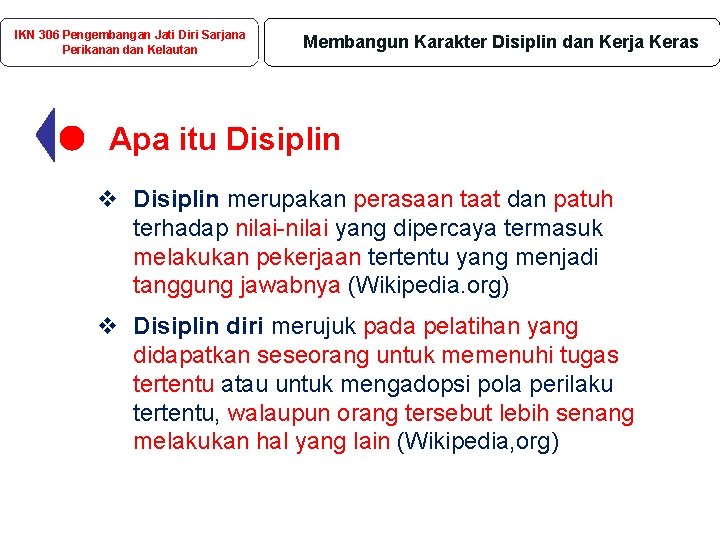 IKN 306 Pengembangan Jati Diri Sarjana Perikanan dan Kelautan

Membangun Karakter Disiplin dan Kerja Keras

Apa itu Disiplin

❖ Disiplin merupakan perasaan taat dan patuh terhadap nilai-nilai yang dipercaya termasuk melakukan pekerjaan tertentu yang menjadi tanggung jawabnya (Wikipedia.org)

❖ Disiplin diri merujuk pada pelatihan yang didapatkan seseorang untuk memenuhi tugas tertentu atau untuk mengadopsi pola perilaku tertentu, walaupun orang tersebut lebih senang melakukan hal yang lain (Wikipedia,org)